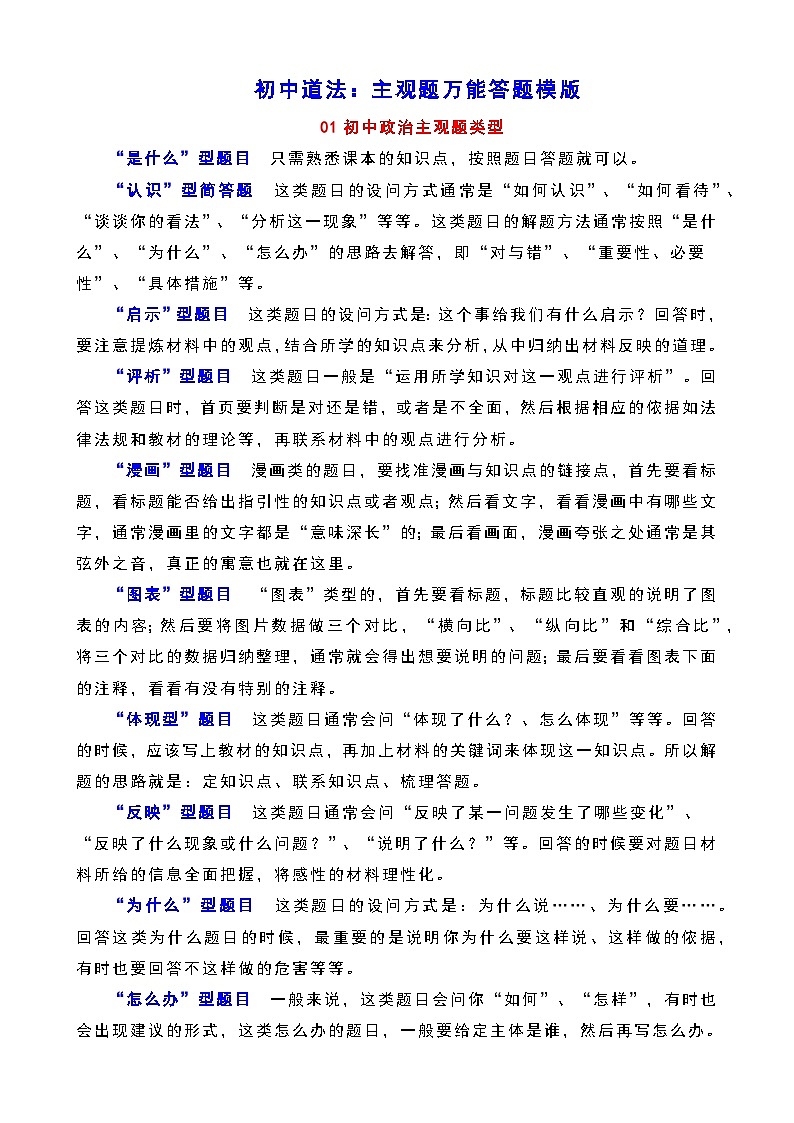 初中道法：主观题万能答题模版

01 初中政治主观题类型

“是什么”型题目　只需熟悉课本的知识点，按照题目答题就可以。

“认识”型简答题　这类题目的设问方式通常是“如何认识”、“如何看待”、“谈谈你的看法”、“分析这一现象”等等。这类题目的解题方法通常按照“是什么”、“为什么”、“怎么办”的思路去解答，即“对与错”、“重要性、必要性”、“具体措施”等。

“启示”型题目　这类题目的设问方式是：这个事给我们有什么启示？回答时，要注意提炼材料中的观点，结合所学的知识点来分析，从中归纳出材料反映的道理。

“评析”型题目　这类题目一般是“运用所学知识对这一观点进行评析”。回答这类题目时，首页要判断是对还是错，或者是不全面，然后根据相应的依据如法律法规和教材的理论等，再联系材料中的观点进行分析。

“漫画”型题目　漫画类的题目，要找准漫画与知识点的链接点，首先要看标题，看标题能否给出指引性的知识点或者观点；然后看文字，看看漫画中有哪些文字，通常漫画里的文字都是“意味深长”的；最后看画面，漫画夸张之处通常是其弦外之音，真正的寓意也就在这里。

“图表”型题目　“图表”类型的，首先要看标题，标题比较直观的说明了图表的内容；然后要将图片数据做三个对比，“横向比”、“纵向比”和“综合比”，将三个对比的数据归纳整理，通常就会得出想要说明的问题；最后要看看图表下面的注释，看看有没有特别的注释。

“体现型”题目　这类题目通常会问“体现了什么？、怎么体现”等等。回答的时候，应该写上教材的知识点，再加上材料的关键词来体现这一知识点。所以解题的思路就是：定知识点、联系知识点、梳理答题。

“反映”型题目　这类题目通常会问“反映了某一问题发生了哪些变化”、“反映了什么现象或什么问题？”、“说明了什么？”等。回答的时候要对题目材料所给的信息全面把握，将感性的材料理性化。

“为什么”型题目　这类题目的设问方式是：为什么说……、为什么要……。回答这类为什么题目的时候，最重要的是说明你为什么要这样说、这样做的依据，有时也要回答不这样做的危害等等。

“怎么办”型题目　一般来说，这类题目会问你“如何”、“怎样”，有时也会出现建议的形式，这类怎么办的题目，一般要给定主体是谁，然后再写怎么办。